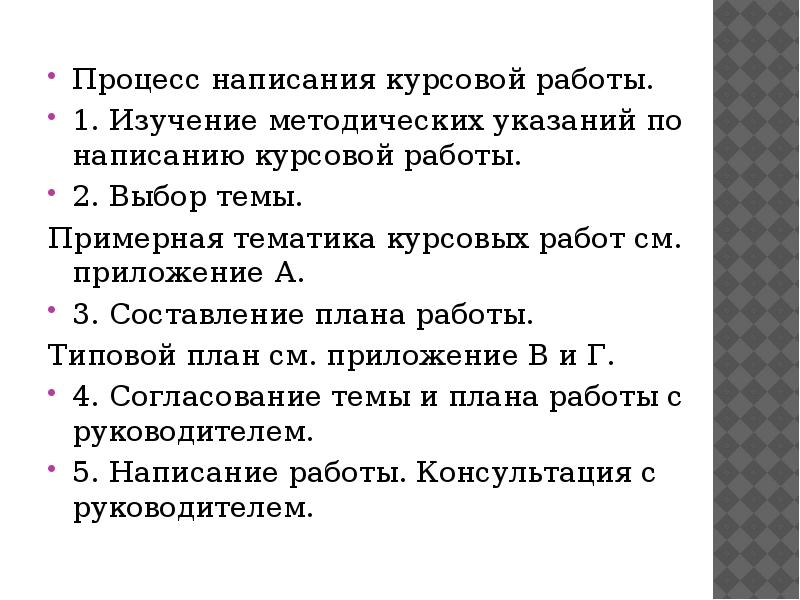 • Процесс написания курсовой работы.
• 1. Изучение методических указаний по написанию курсовой работы.
• 2. Выбор темы.
Примерная тематика курсовых работ см. приложение А.
• 3. Составление плана работы.
Типовой план см. приложение В и Г.
• 4. Согласование темы и плана работы с руководителем.
• 5. Написание работы. Консультация с руководителем.